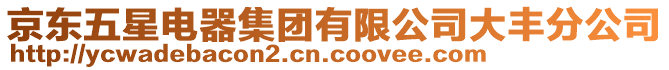 京东五星电器集团有限公司大丰分公司
http://ycwadebacon2.cn.coovee.com